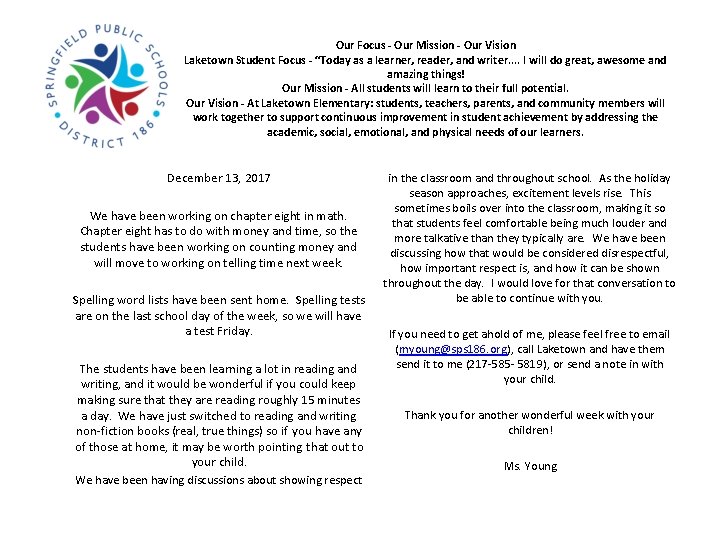 SPRINGFIELD PUBLIC SCHOOLS DISTRICT 186

Our Focus - Our Mission - Our Vision
Laketown Student Focus - "Today as a learner, reader, and writer.... I will do great, awesome and amazing things!
Our Mission - All students will learn to their full potential.
Our Vision - At Laketown Elementary: students, teachers, parents, and community members will work together to support continuous improvement in student achievement by addressing the academic, social, emotional, and physical needs of our learners.

December 13, 2017

We have been working on chapter eight in math. Chapter eight has to do with money and time, so the students have been working on counting money and will move to working on telling time next week.

Spelling word lists have been sent home. Spelling tests are on the last school day of the week, so we will have a test Friday.

The students have been learning a lot in reading and writing, and it would be wonderful if you could keep making sure that they are reading roughly 15 minutes a day. We have just switched to reading and writing non-fiction books (real, true things) so if you have any of those at home, it may be worth pointing that out to your child.
We have been having discussions about showing respect in the classroom and throughout school. As the holiday season approaches, excitement levels rise. This sometimes boils over into the classroom, making it so that students feel comfortable being much louder and more talkative than they typically are. We have been discussing how that would be considered disrespectful, how important respect is, and how it can be shown throughout the day. I would love for that conversation to be able to continue with you.

If you need to get ahold of me, please feel free to email (myoung@sps186.org), call Laketown and have them send it to me (217-585- 5819), or send a note in with your child.

Thank you for another wonderful week with your children!

Ms. Young